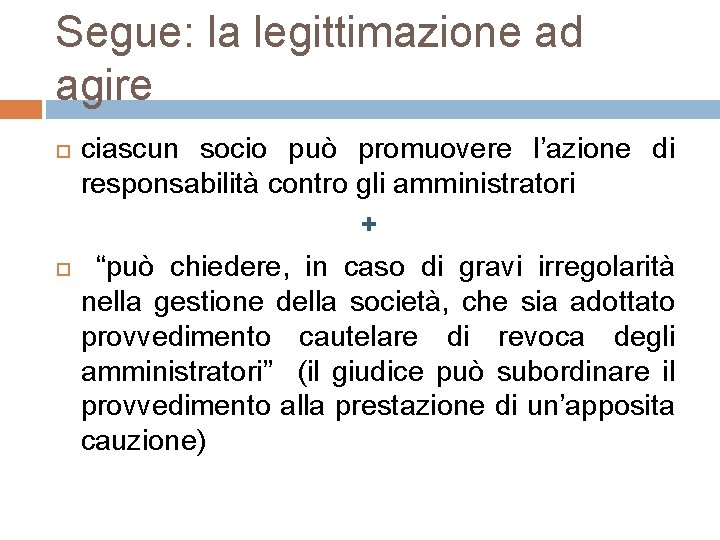 Segue: la legittimazione ad agire

ciascun socio può promuovere l’azione di responsabilità contro gli amministratori

+

“può chiedere, in caso di gravi irregolarità nella gestione della società, che sia adottato provvedimento cautelare di revoca degli amministratori” (il giudice può subordinare il provvedimento alla prestazione di un’apposita cauzione)